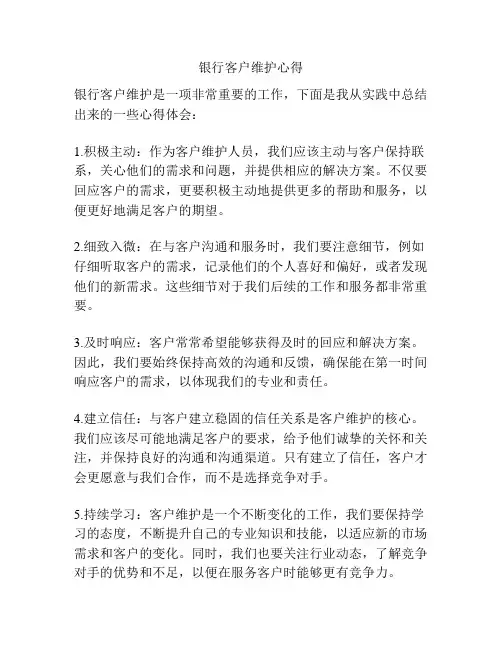 银行客户维护心得

银行客户维护是一项非常重要的工作，下面是我从实践中总结出来的一些心得体会：

1.积极主动：作为客户维护人员，我们应该主动与客户保持联系，关心他们的需求和问题，并提供相应的解决方案。不仅要回应客户的需求，更要积极主动地提供更多的帮助和服务，以便更好地满足客户的期望。

2.细致入微：在与客户沟通和服务时，我们要注意细节，例如仔细听取客户的需求，记录他们的个人喜好和偏好，或者发现他们的新需求。这些细节对于我们后续的工作和服务都非常重要。

3.及时响应：客户常常希望能够获得及时的回应和解决方案。因此，我们要始终保持高效的沟通和反馈，确保能在第一时间响应客户的需求，以体现我们的专业和责任。

4.建立信任：与客户建立稳固的信任关系是客户维护的核心。我们应该尽可能地满足客户的要求，给予他们诚挚的关怀和关注，并保持良好的沟通和沟通渠道。只有建立了信任，客户才会更愿意与我们合作，而不是选择竞争对手。

5.持续学习：客户维护是一个不断变化的工作，我们要保持学习的态度，不断提升自己的专业知识和技能，以适应新的市场需求和客户的变化。同时，我们也要关注行业动态，了解竞争对手的优势和不足，以便在服务客户时能够更有竞争力。